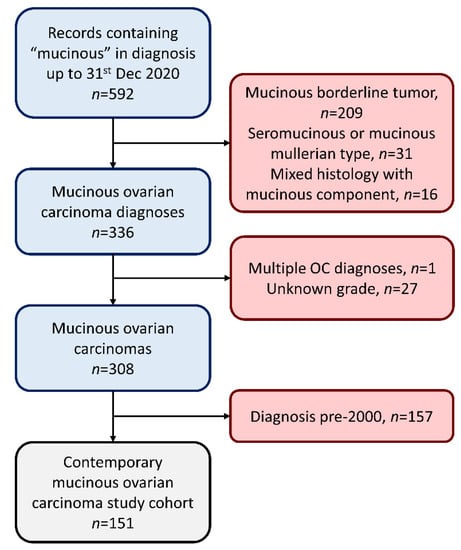 Records containing "mucinous" in diagnosis up to 31$^{st}$ Dec 2020
$n$=592

Mucinous borderline tumor, $n$=209
Seromucinous or mucinous mullerian type, $n$=31
Mixed histology with mucinous component, $n$=16

Mucinous ovarian carcinoma diagnoses
$n$=336

Multiple OC diagnoses, $n$=1
Unknown grade, $n$=27

Mucinous ovarian carcinomas
$n$=308

Diagnosis pre-2000, $n$=157

Contemporary mucinous ovarian carcinoma study cohort
$n$=151